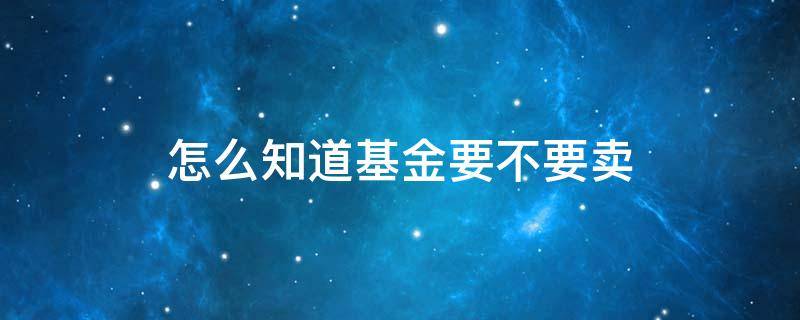 怎么知道基金要不要卖